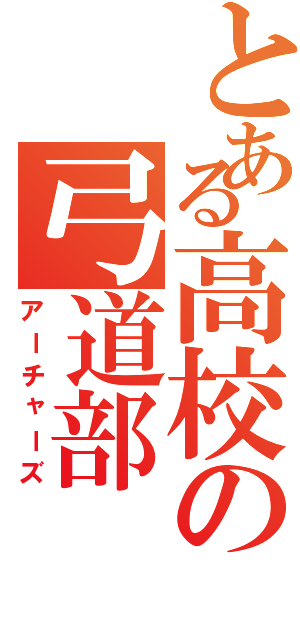 とある高校の弓道部
アーチャーズ